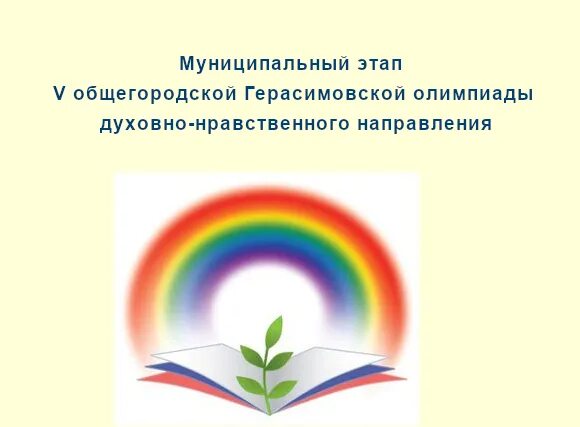 Муниципальный этап
V общегородской Герасимовской олимпиады
духовно-нравственного направления